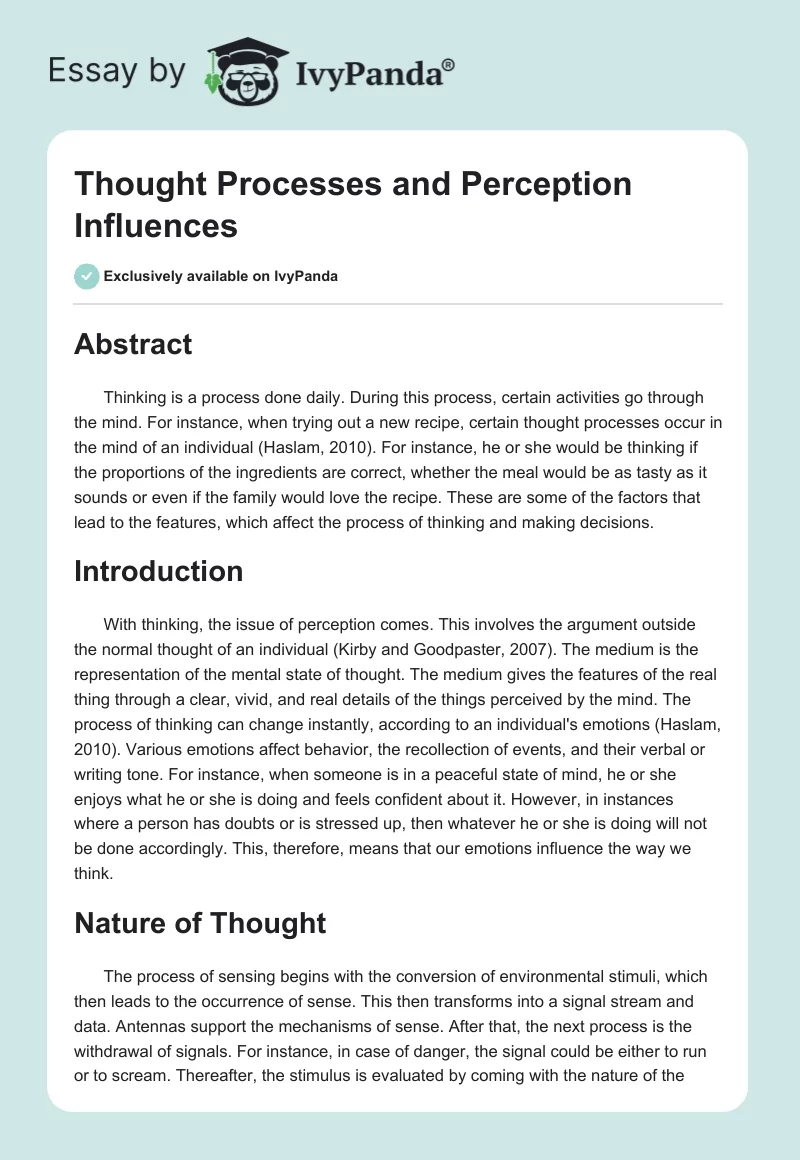 Essay by IvyPanda®

Thought Processes and Perception Influences

Exclusively available on IvyPanda

Abstract

Thinking is a process done daily. During this process, certain activities go through the mind. For instance, when trying out a new recipe, certain thought processes occur in the mind of an individual (Haslam, 2010). For instance, he or she would be thinking if the proportions of the ingredients are correct, whether the meal would be as tasty as it sounds or even if the family would love the recipe. These are some of the factors that lead to the features, which affect the process of thinking and making decisions.

Introduction

With thinking, the issue of perception comes. This involves the argument outside the normal thought of an individual (Kirby and Goodpaster, 2007). The medium is the representation of the mental state of thought. The medium gives the features of the real thing through a clear, vivid, and real details of the things perceived by the mind. The process of thinking can change instantly, according to an individual's emotions (Haslam, 2010). Various emotions affect behavior, the recollection of events, and their verbal or writing tone. For instance, when someone is in a peaceful state of mind, he or she enjoys what he or she is doing and feels confident about it. However, in instances where a person has doubts or is stressed up, then whatever he or she is doing will not be done accordingly. This, therefore, means that our emotions influence the way we think.

Nature of Thought

The process of sensing begins with the conversion of environmental stimuli, which then leads to the occurrence of sense. This then transforms into a signal stream and data. Antennas support the mechanisms of sense. After that, the next process is the withdrawal of signals. For instance, in case of danger, the signal could be either to run or to scream. Thereafter, the stimulus is evaluated by coming with the nature of the